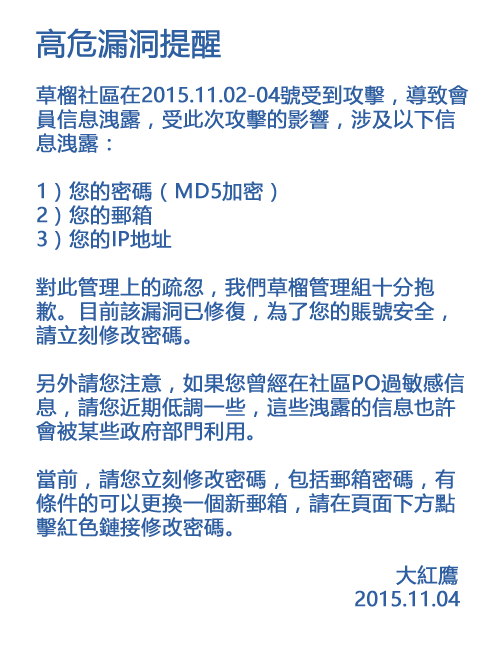 高危漏洞提醒

草榴社區在2015.11.02-04號受到攻擊，導致會員信息洩露，受此次攻擊的影響，涉及以下信息洩露：

1）您的密碼（MD5加密）
2）您的郵箱
3）您的IP地址

對此管理上的疏忽，我們草榴管理組十分抱歉。目前該漏洞已修復，為了您的賬號安全，請立刻修改密碼。

另外請您注意，如果您曾經在社區PO過敏感信息，請您近期低調一些，這些洩露的信息也許會被某些政府部門利用。

當前，請您立刻修改密碼，包括郵箱密碼，有條件的可以更換一個新郵箱，請在頁面下方點擊紅色鏈接修改密碼。

大紅鷹
2015.11.04